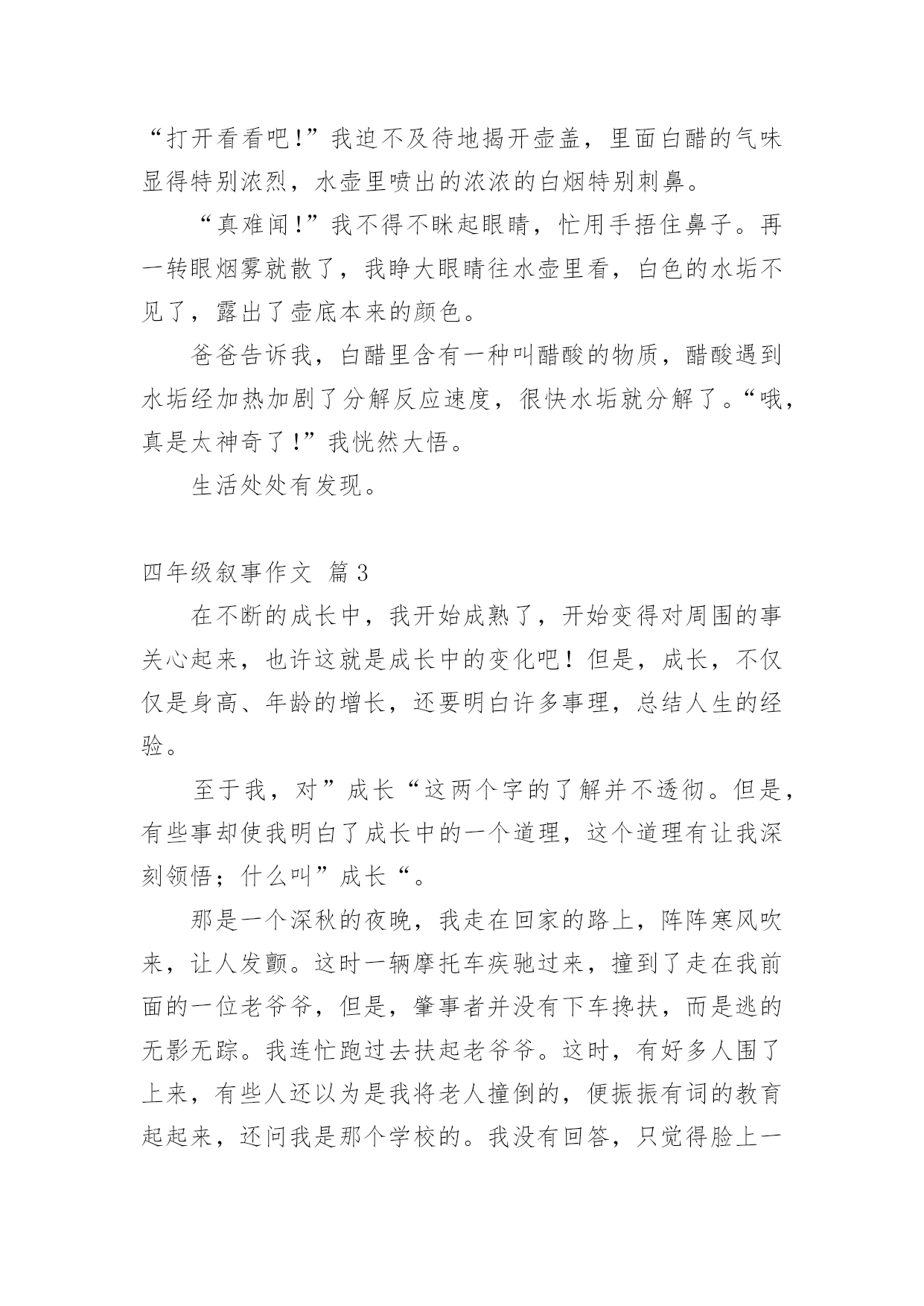 “打开看看吧!”我迫不及待地揭开壶盖，里面白醋的气味显得特别浓烈，水壶里喷出的浓浓的白烟特别刺鼻。

“真难闻!”我不得不眯起眼睛，忙用手捂住鼻子。再一转眼烟雾就散了，我睁大眼睛往水壶里看，白色的水垢不见了，露出了壶底本来的颜色。

爸爸告诉我，白醋里含有一种叫醋酸的物质，醋酸遇到水垢经加热加剧了分解反应速度，很快水垢就分解了。“哦，真是太神奇了!”我恍然大悟。

生活处处有发现。

四年级叙事作文 篇3

在不断的成长中，我开始成熟了，开始变得对周围的事关心起来，也许这就是成长中的变化吧！但是，成长，不仅仅是身高、年龄的增长，还要明白许多事理，总结人生的经验。

至于我，对”成长“这两个字的了解并不透彻。但是，有些事却使我明白了成长中的一个道理，这个道理有让我深刻领悟；什么叫”成长“。

那是一个深秋的夜晚，我走在回家的路上，阵阵寒风吹来，让人发颤。这时一辆摩托车疾驰过来，撞到了走在我前面的一位老爷爷，但是，肇事者并没有下车搀扶，而是逃的无影无踪。我连忙跑过去扶起老爷爷。这时，有好多人围了上来，有些人还以为是我将老人撞倒的，便振振有词的教育起起来，还问我是那个学校的。我没有回答，只觉得脸上一